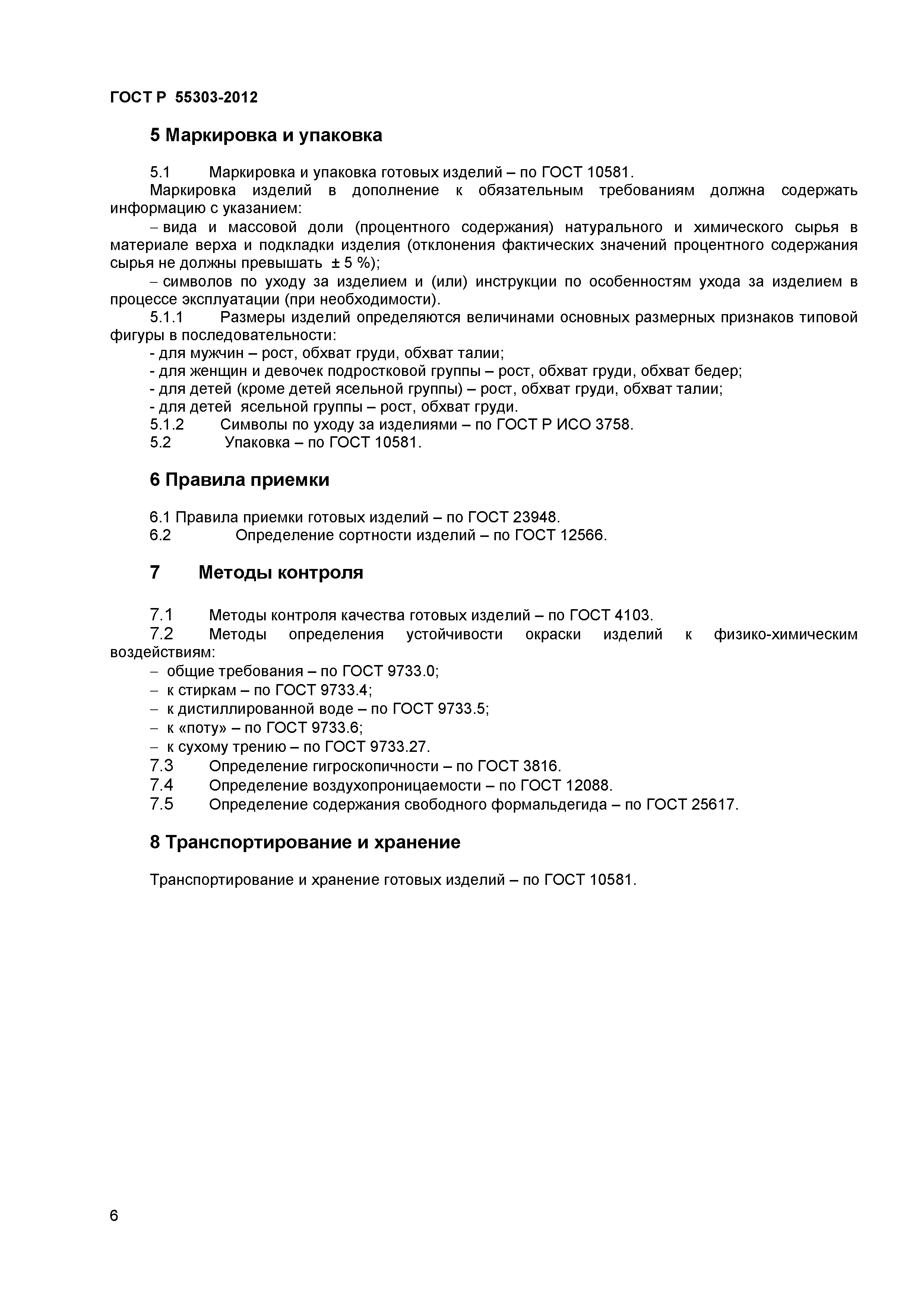 ГОСТ Р 55303-2012

5 Маркировка и упаковка

5.1 Маркировка и упаковка готовых изделий – по ГОСТ 10581.

Маркировка изделий в дополнение к обязательным требованиям должна содержать информацию с указанием:

– вида и массовой доли (процентного содержания) натурального и химического сырья в материале верха и подкладки изделия (отклонения фактических значений процентного содержания сырья не должны превышать ± 5 %);

– символов по уходу за изделием и (или) инструкции по особенностям ухода за изделием в процессе эксплуатации (при необходимости).

5.1.1 Размеры изделий определяются величинами основных размерных признаков типовой фигуры в последовательности:

- для мужчин – рост, обхват груди, обхват талии;
- для женщин и девочек подростковой группы – рост, обхват груди, обхват бедер;
- для детей (кроме детей ясельной группы) – рост, обхват груди, обхват талии;
- для детей ясельной группы – рост, обхват груди.

5.1.2 Символы по уходу за изделиями – по ГОСТ Р ИСО 3758.

5.2 Упаковка – по ГОСТ 10581.

6 Правила приемки

6.1 Правила приемки готовых изделий – по ГОСТ 23948.

6.2 Определение сортности изделий – по ГОСТ 12566.

7 Методы контроля

7.1 Методы контроля качества готовых изделий – по ГОСТ 4103.

7.2 Методы определения устойчивости окраски изделий к физико-химическим воздействиям:

– общие требования – по ГОСТ 9733.0;
– к стиркам – по ГОСТ 9733.4;
– к дистиллированной воде – по ГОСТ 9733.5;
– к «поту» – по ГОСТ 9733.6;
– к сухому трению – по ГОСТ 9733.27.

7.3 Определение гигроскопичности – по ГОСТ 3816.

7.4 Определение воздухопроницаемости – по ГОСТ 12088.

7.5 Определение содержания свободного формальдегида – по ГОСТ 25617.

8 Транспортирование и хранение

Транспортирование и хранение готовых изделий – по ГОСТ 10581.

6